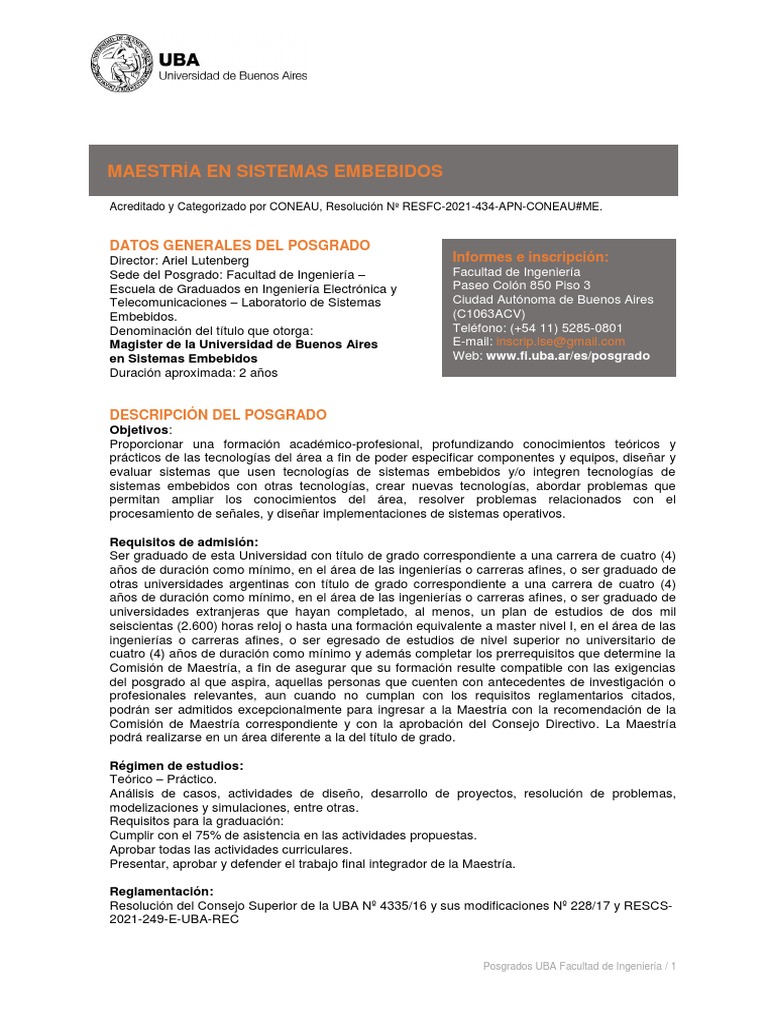 UBA
Universidad de Buenos Aires

MAESTRÍA EN SISTEMAS EMBEBIDOS

Acreditado y Categorizado por CONEAU, Resolución Nº RESFC-2021-434-APN-CONEAU#ME.

DATOS GENERALES DEL POSGRADO
Director: Ariel Lutenberg
Sede del Posgrado: Facultad de Ingeniería – Escuela de Graduados en Ingeniería Electrónica y Telecomunicaciones – Laboratorio de Sistemas Embebidos.
Denominación del título que otorga:
Magister de la Universidad de Buenos Aires en Sistemas Embebidos
Duración aproximada: 2 años

Informes e inscripción:
Facultad de Ingeniería
Paseo Colón 850 Piso 3
Ciudad Autónoma de Buenos Aires (C1063ACV)
Teléfono: (+54 11) 5285-0801
E-mail: inscrip.lse@gmail.com
Web: www.fi.uba.ar/es/posgrado

DESCRIPCIÓN DEL POSGRADO
Objetivos:
Proporcionar una formación académico-profesional, profundizando conocimientos teóricos y prácticos de las tecnologías del área a fin de poder especificar componentes y equipos, diseñar y evaluar sistemas que usen tecnologías de sistemas embebidos y/o integren tecnologías de sistemas embebidos con otras tecnologías, crear nuevas tecnologías, abordar problemas que permitan ampliar los conocimientos del área, resolver problemas relacionados con el procesamiento de señales, y diseñar implementaciones de sistemas operativos.

Requisitos de admisión:
Ser graduado de esta Universidad con título de grado correspondiente a una carrera de cuatro (4) años de duración como mínimo, en el área de las ingenierías o carreras afines, o ser graduado de otras universidades argentinas con título de grado correspondiente a una carrera de cuatro (4) años de duración como mínimo, en el área de las ingenierías o carreras afines, o ser graduado de universidades extranjeras que hayan completado, al menos, un plan de estudios de dos mil seiscientas (2.600) horas reloj o hasta una formación equivalente a master nivel I, en el área de las ingenierías o carreras afines, o ser egresado de estudios de nivel superior no universitario de cuatro (4) años de duración como mínimo y además completar los prerrequisitos que determine la Comisión de Maestría, a fin de asegurar que su formación resulte compatible con las exigencias del posgrado al que aspira, aquellas personas que cuenten con antecedentes de investigación o profesionales relevantes, aun cuando no cumplan con los requisitos reglamentarios citados, podrán ser admitidos excepcionalmente para ingresar a la Maestría con la recomendación de la Comisión de Maestría correspondiente y con la aprobación del Consejo Directivo. La Maestría podrá realizarse en un área diferente a la del título de grado.

Régimen de estudios:
Teórico – Práctico.
Análisis de casos, actividades de diseño, desarrollo de proyectos, resolución de problemas, modelizaciones y simulaciones, entre otras.
Requisitos para la graduación:
Cumplir con el 75% de asistencia en las actividades propuestas.
Aprobar todas las actividades curriculares.
Presentar, aprobar y defender el trabajo final integrador de la Maestría.

Reglamentación:
Resolución del Consejo Superior de la UBA Nº 4335/16 y sus modificaciones Nº 228/17 y RESCS-2021-249-E-UBA-REC

Posgrados UBA Facultad de Ingeniería / 1